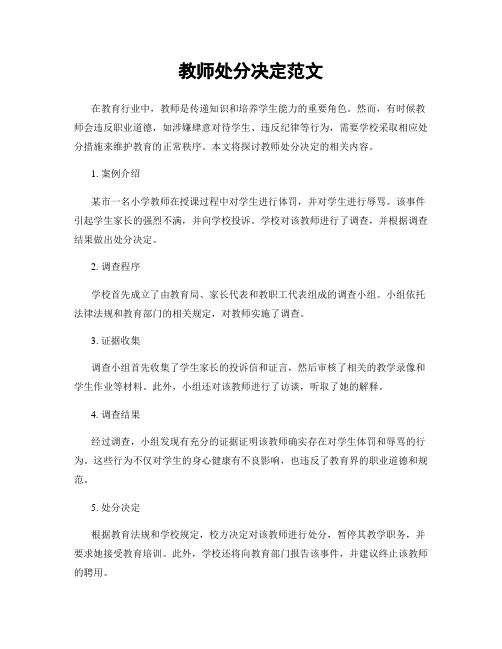 教师处分决定范文

在教育行业中，教师是传递知识和培养学生能力的重要角色。然而，有时候教师会违反职业道德，如涉嫌肆意对待学生、违反纪律等行为，需要学校采取相应处分措施来维护教育的正常秩序。本文将探讨教师处分决定的相关内容。

1. 案例介绍

某市一名小学教师在授课过程中对学生进行体罚，并对学生进行辱骂。该事件引起学生家长的强烈不满，并向学校投诉。学校对该教师进行了调查，并根据调查结果做出处分决定。

2. 调查程序

学校首先成立了由教育局、家长代表和教职工代表组成的调查小组。小组依托法律法规和教育部门的相关规定，对教师实施了调查。

3. 证据收集

调查小组首先收集了学生家长的投诉信和证言，然后审核了相关的教学录像和学生作业等材料。此外，小组还对该教师进行了访谈，听取了她的解释。

4. 调查结果

经过调查，小组发现有充分的证据证明该教师确实存在对学生体罚和辱骂的行为。这些行为不仅对学生的身心健康有不良影响，也违反了教育界的职业道德和规范。

5. 处分决定

根据教育法规和学校规定，校方决定对该教师进行处分，暂停其教学职务，并要求她接受教育培训。此外，学校还将向教育部门报告该事件，并建议终止该教师的聘用。